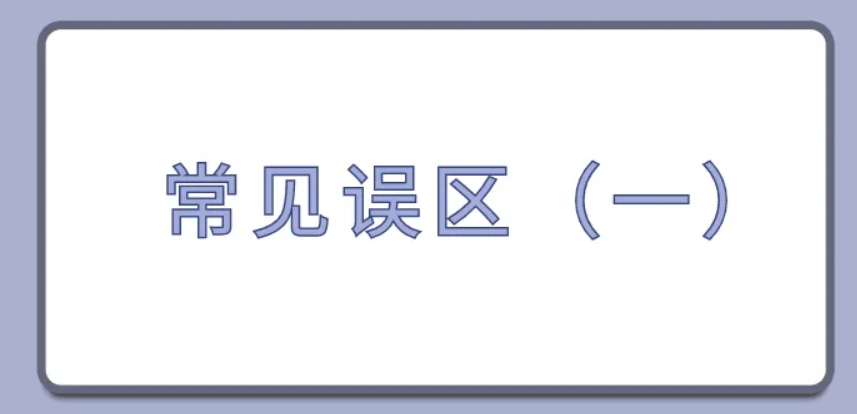 常见误区（一）